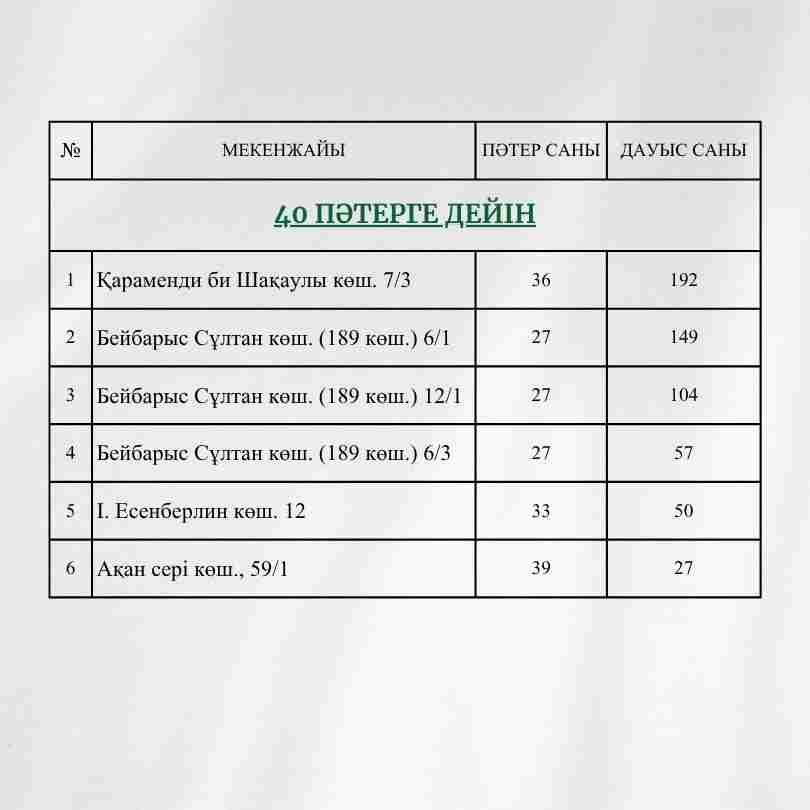 | № | МЕКЕНЖАЙЫ | ПӘТЕР САНЫ | ДАУЫС САНЫ |
|---|---|---|---|
| 40 ПӘТЕРГЕ ДЕЙІН | | | |
| 1 | Қараменди би Шақаулы көш. 7/3 | 36 | 192 |
| 2 | Бейбарыс Сұлтан көш. (189 көш.) 6/1 | 27 | 149 |
| 3 | Бейбарыс Сұлтан көш. (189 көш.) 12/1 | 27 | 104 |
| 4 | Бейбарыс Сұлтан көш. (189 көш.) 6/3 | 27 | 57 |
| 5 | І. Есенберлин көш. 12 | 33 | 50 |
| 6 | Ақан сері көш., 59/1 | 39 | 27 |